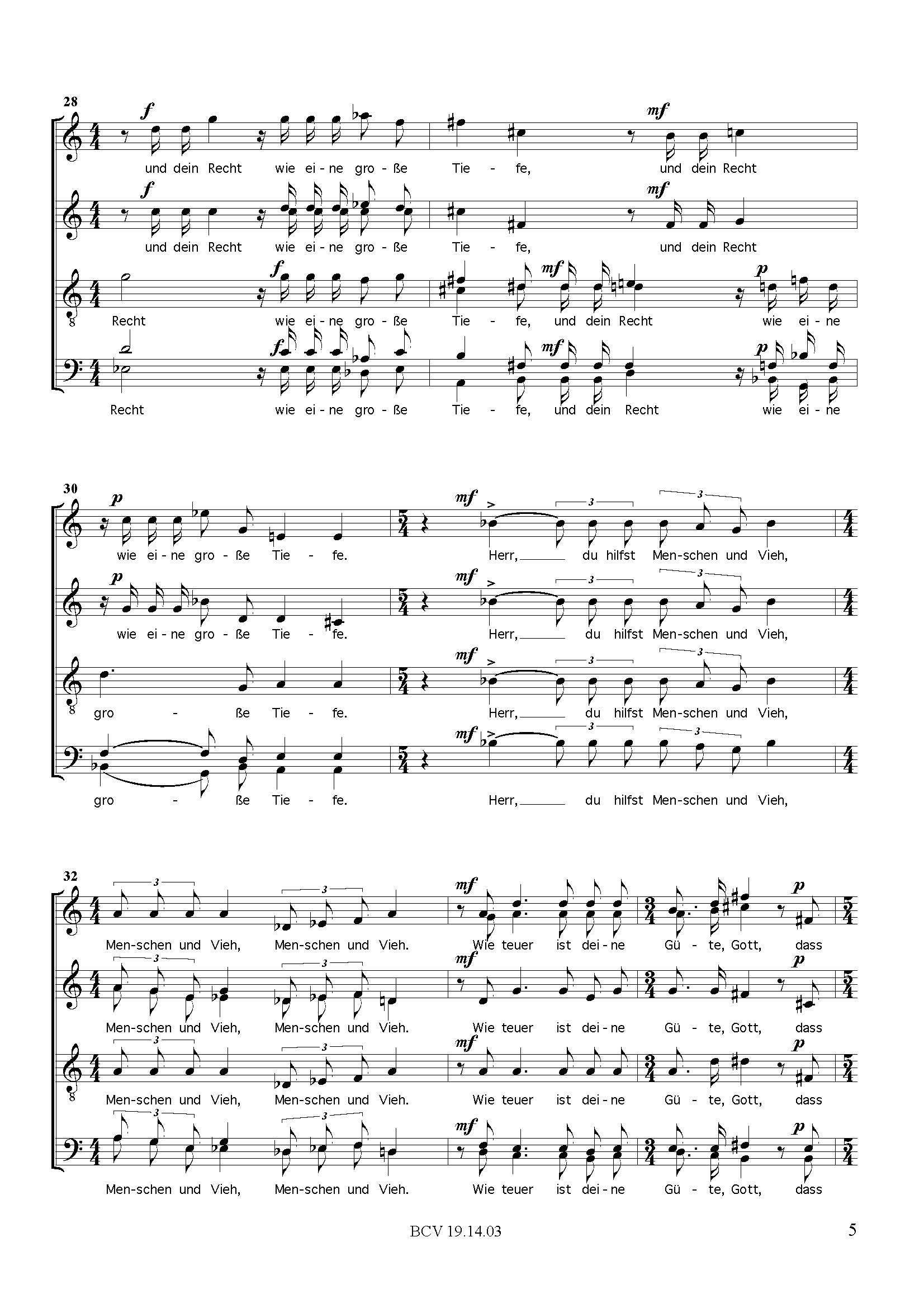 28

f mf
und dein Recht wie ei-ne gro-ße Tie - fe, und dein Recht

f mf
und dein Recht wie ei-ne gro-ße Tie - fe, und dein Recht

f mf p
Recht wie ei-ne gro-ße Tie - fe, und dein Recht wie ei-ne

f mf p
Recht wie ei-ne gro-ße Tie - fe, und dein Recht wie ei-ne

30

p mf 3 3
wie ei-ne gro-ße Tie - fe. Herr, du hilfst Men-schen und Vieh,

p mf 3 3
wie ei-ne gro-ße Tie - fe. Herr, du hilfst Men-schen und Vieh,

mf 3 3
gro - ße Tie - fe. Herr, du hilfst Men-schen und Vieh,

mf 3 3
gro - ße Tie - fe. Herr, du hilfst Men-schen und Vieh,

32

3 3 mf p
Men-schen und Vieh, Men-schen und Vieh. Wie teuer ist dei-ne Gü - te, Gott, dass

3 3 mf p
Men-schen und Vieh, Men-schen und Vieh. Wie teuer ist dei-ne Gü - te, Gott, dass

3 3 mf p
Men-schen und Vieh, Men-schen und Vieh. Wie teuer ist dei-ne Gü - te, Gott, dass

3 3 mf p
Men-schen und Vieh, Men-schen und Vieh. Wie teuer ist dei-ne Gü - te, Gott, dass

BCV 19.14.03

5